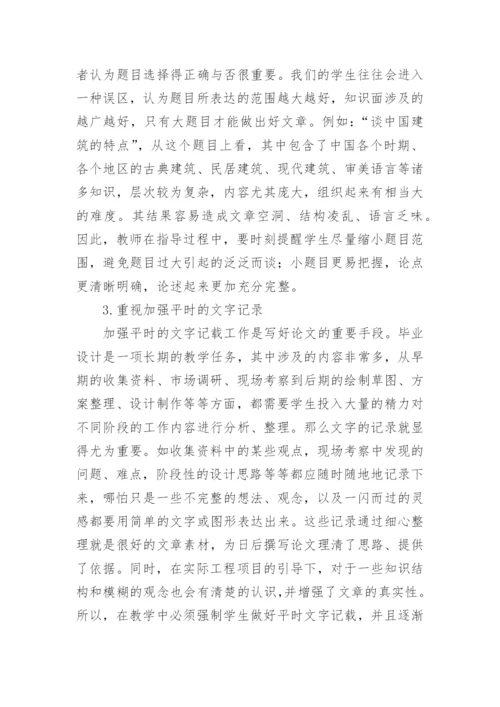 者认为题目选择得正确与否很重要。我们的学生往往会进入一种误区，认为题目所表达的范围越大越好，知识面涉及的越广越好，只有大题目才能做出好文章。例如：“谈中国建筑的特点”，从这个题目上看，其中包含了中国各个时期、各个地区的古典建筑、民居建筑、现代建筑、审美语言等诸多知识，层次较为复杂，内容尤其庞大，组织起来有相当大的难度。其结果容易造成文章空洞、结构凌乱、语言乏味。因此，教师在指导过程中，要时刻提醒学生尽量缩小题目范围，避免题目过大引起的泛泛而谈；小题目更易把握，论点更清晰明确，论述起来更加充分完整。

3.重视加强平时的文字记录

加强平时的文字记载工作是写好论文的重要手段。毕业设计是一项长期的教学任务，其中涉及的内容非常多，从早期的收集资料、市场调研、现场考察到后期的绘制草图、方案整理、设计制作等等方面，都需要学生投入大量的精力对不同阶段的工作内容进行分析、整理。那么文字的记录就显得尤为重要。如收集资料中的某些观点，现场考察中发现的问题、难点，阶段性的设计思路等等都应随时随地地记录下来，哪怕只是一些不完整的想法、观念，以及一闪而过的灵感都要用简单的文字或图形表达出来。这些记录通过细心整理就是很好的文章素材，为日后撰写论文理清了思路、提供了依据。同时，在实际工程项目的引导下，对于一些知识结构和模糊的观念也会有清楚的认识,并增强了文章的真实性。所以，在教学中必须强制学生做好平时文字记载，并且逐渐